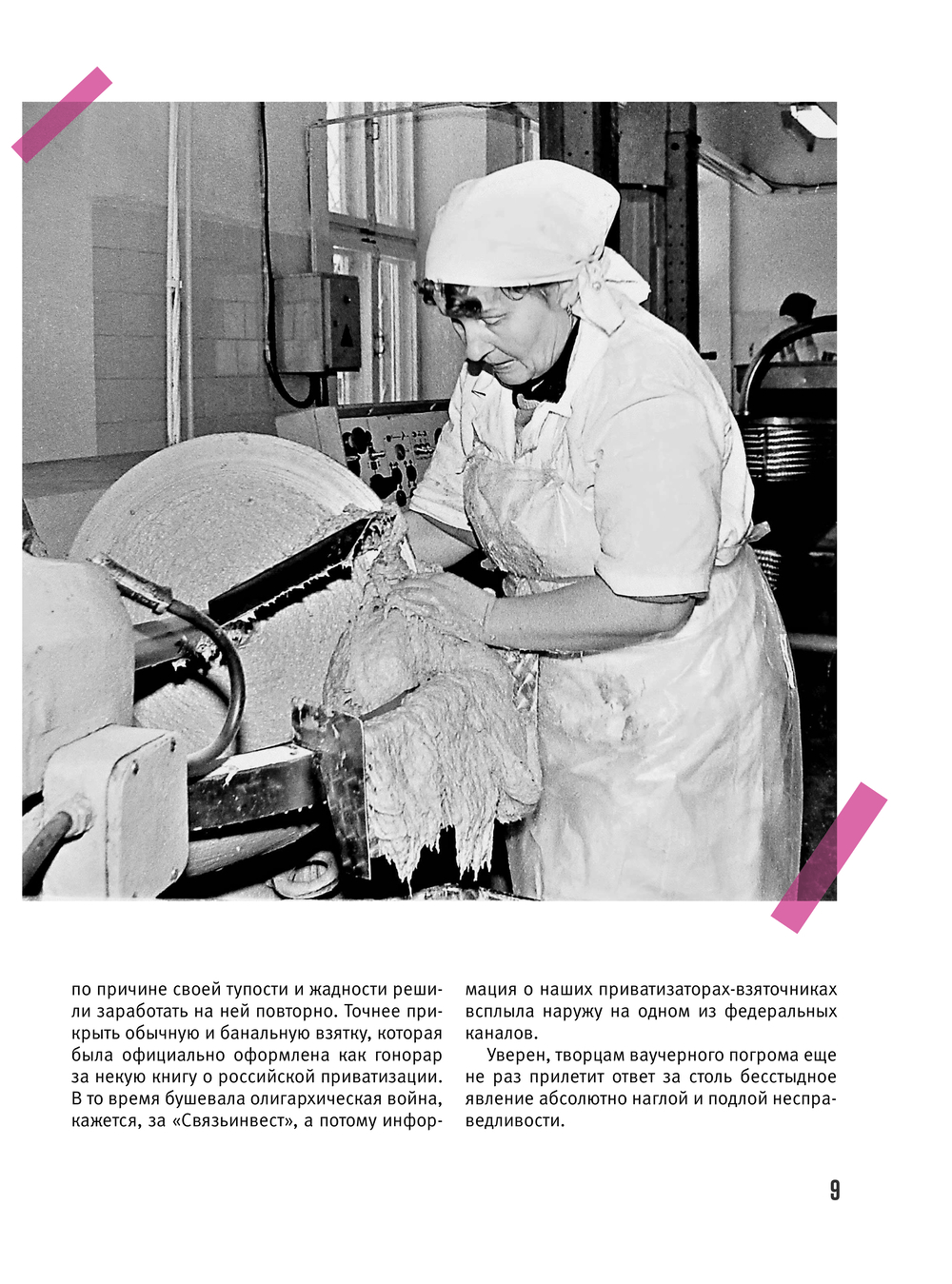 по причине своей тупости и жадности решили заработать на ней повторно. Точнее прикрыть обычную и банальную взятку, которая была официально оформлена как гонорар за некую книгу о российской приватизации. В то время бушевала олигархическая война, кажется, за «Связьинвест», а потому информация о наших приватизаторах-взяточниках всплыла наружу на одном из федеральных каналов.

Уверен, творцам ваучерного погрома еще не раз прилетит ответ за столь бесстыдное явление абсолютно наглой и подлой несправедливости.

9